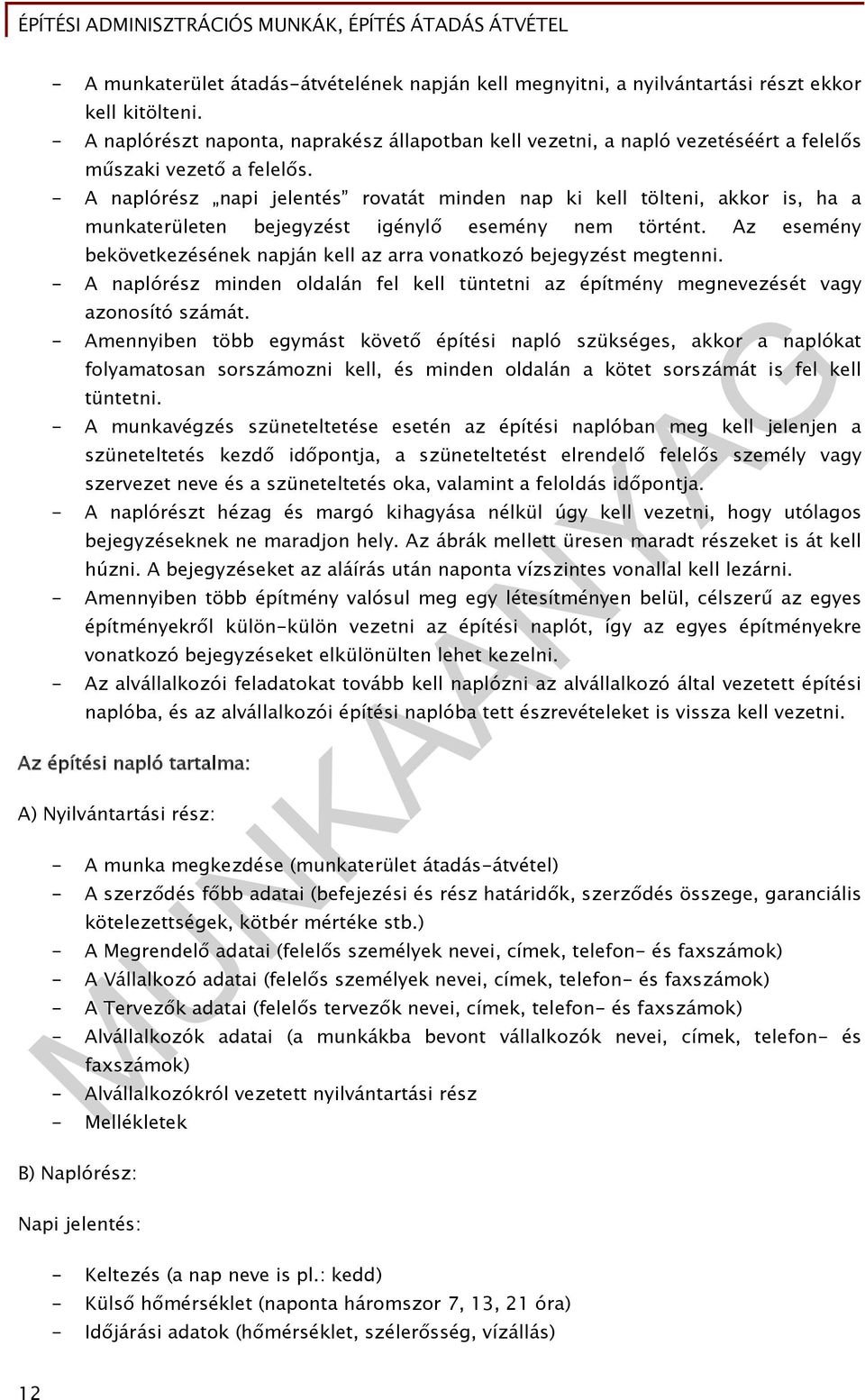 ÉPÍTÉSI ADMINISZTRÁCIÓS MUNKÁK, ÉPÍTÉS ÁTADÁS ÁTVÉTEL

- A munkaterület átadás-átvételének napján kell megnyitni, a nyilvántartási részt ekkor kell kitölteni.
- A naplórészt naponta, naprakész állapotban kell vezetni, a napló vezetéséért a felelős műszaki vezető a felelős.
- A naplórész „napi jelentés" rovatát minden nap ki kell tölteni, akkor is, ha a munkaterületen bejegyzést igénylő esemény nem történt. Az esemény bekövetkezésének napján kell az arra vonatkozó bejegyzést megtenni.
- A naplórész minden oldalán fel kell tüntetni az építmény megnevezését vagy azonosító számát.
- Amennyiben több egymást követő építési napló szükséges, akkor a naplókat folyamatosan sorszámozni kell, és minden oldalán a kötet sorszámát is fel kell tüntetni.
- A munkavégzés szüneteltetése esetén az építési naplóban meg kell jelenjen a szüneteltetés kezdő időpontja, a szüneteltetést elrendelő felelős személy vagy szervezet neve és a szüneteltetés oka, valamint a feloldás időpontja.
- A naplórészt hézag és margó kihagyása nélkül úgy kell vezetni, hogy utólagos bejegyzéseknek ne maradjon hely. Az ábrák mellett üresen maradt részeket is át kell húzni. A bejegyzéseket az aláírás után naponta vízszintes vonallal kell lezárni.
- Amennyiben több építmény valósul meg egy létesítményen belül, célszerű az egyes építményekről külön-külön vezetni az építési naplót, így az egyes építményekre vonatkozó bejegyzéseket elkülönülten lehet kezelni.
- Az alvállalkozói feladatokat tovább kell naplózni az alvállalkozó által vezetett építési naplóba, és az alvállalkozói építési naplóba tett észrevételeket is vissza kell vezetni.

Az építési napló tartalma:

A) Nyilvántartási rész:

- A munka megkezdése (munkaterület átadás-átvétel)
- A szerződés főbb adatai (befejezési és rész határidők, szerződés összege, garanciális kötelezettségek, kötbér mértéke stb.)
- A Megrendelő adatai (felelős személyek nevei, címek, telefon- és faxszámok)
- A Vállalkozó adatai (felelős személyek nevei, címek, telefon- és faxszámok)
- A Tervezők adatai (felelős tervezők nevei, címek, telefon- és faxszámok)
- Alvállalkozók adatai (a munkákba bevont vállalkozók nevei, címek, telefon- és faxszámok)
- Alvállalkozókról vezetett nyilvántartási rész
- Mellékletek

B) Naplórész:

Napi jelentés:

- Keltezés (a nap neve is pl.: kedd)
- Külső hőmérséklet (naponta háromszor 7, 13, 21 óra)
- Időjárási adatok (hőmérséklet, szélerősség, vízállás)

12

MUNKAANYAG